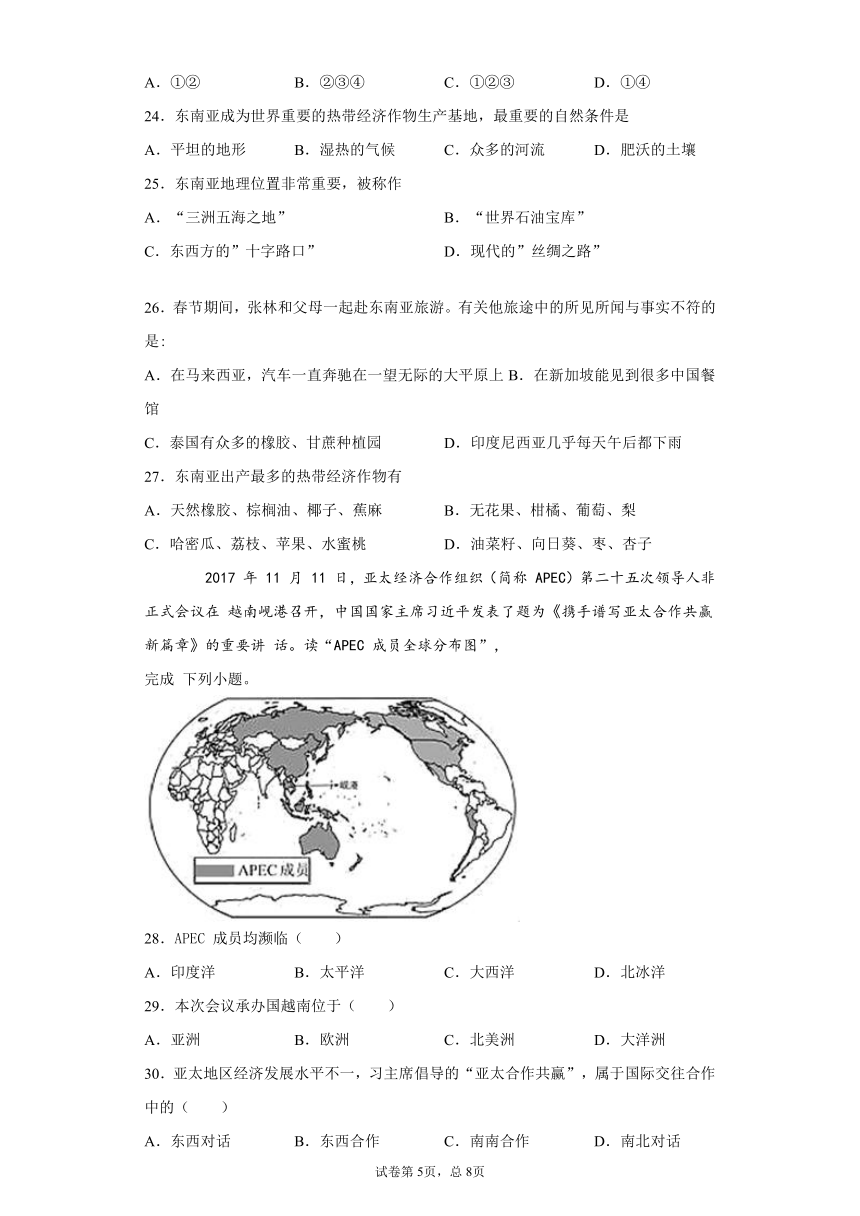 A．①②　　B．②③④　　C．①②③　　D．①④

24．东南亚成为世界重要的热带经济作物生产基地，最重要的自然条件是

A．平坦的地形　　B．湿热的气候　　C．众多的河流　　D．肥沃的土壤

25．东南亚地理位置非常重要，被称作

A．“三洲五海之地”　　B．“世界石油宝库”

C．东西方的”十字路口”　　D．现代的”丝绸之路”

26．春节期间，张林和父母一起赴东南亚旅游。有关他旅途中的所见所闻与事实不符的是:

A．在马来西亚，汽车一直奔驰在一望无际的大平原上 B．在新加坡能见到很多中国餐馆

C．泰国有众多的橡胶、甘蔗种植园　　D．印度尼西亚几乎每天午后都下雨

27．东南亚出产最多的热带经济作物有

A．天然橡胶、棕榈油、椰子、蕉麻　　B．无花果、柑橘、葡萄、梨

C．哈密瓜、荔枝、苹果、水蜜桃　　D．油菜籽、向日葵、枣、杏子

2017 年 11 月 11 日，亚太经济合作组织（简称 APEC）第二十五次领导人非正式会议在 越南岘港召开，中国国家主席习近平发表了题为《携手谱写亚太合作共赢新篇章》的重要讲 话。读“APEC 成员全球分布图”，

完成 下列小题。

岘港

APEC成员

28．APEC 成员均濒临（　　）

A．印度洋　　B．太平洋　　C．大西洋　　D．北冰洋

29．本次会议承办国越南位于（　　）

A．亚洲　　B．欧洲　　C．北美洲　　D．大洋洲

30．亚太地区经济发展水平不一，习主席倡导的“亚太合作共赢”，属于国际交往合作中的（　　）

A．东西对话　　B．东西合作　　C．南南合作　　D．南北对话

试卷第 5页，总 8页